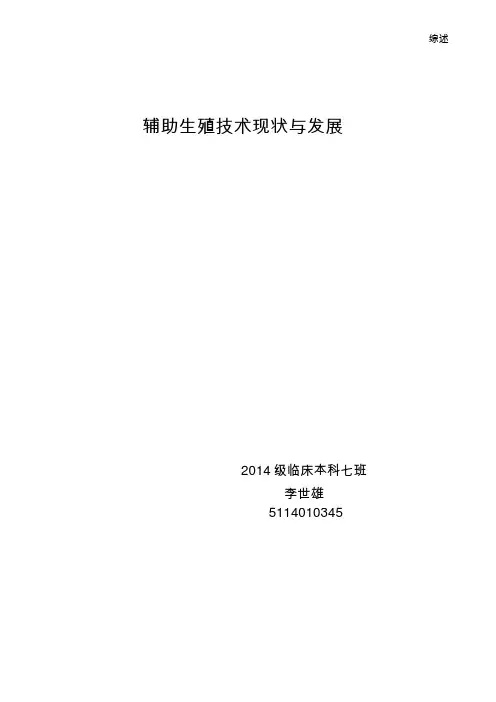 综述

辅助生殖技术现状与发展

2014级临床本科七班
李世雄
5114010345